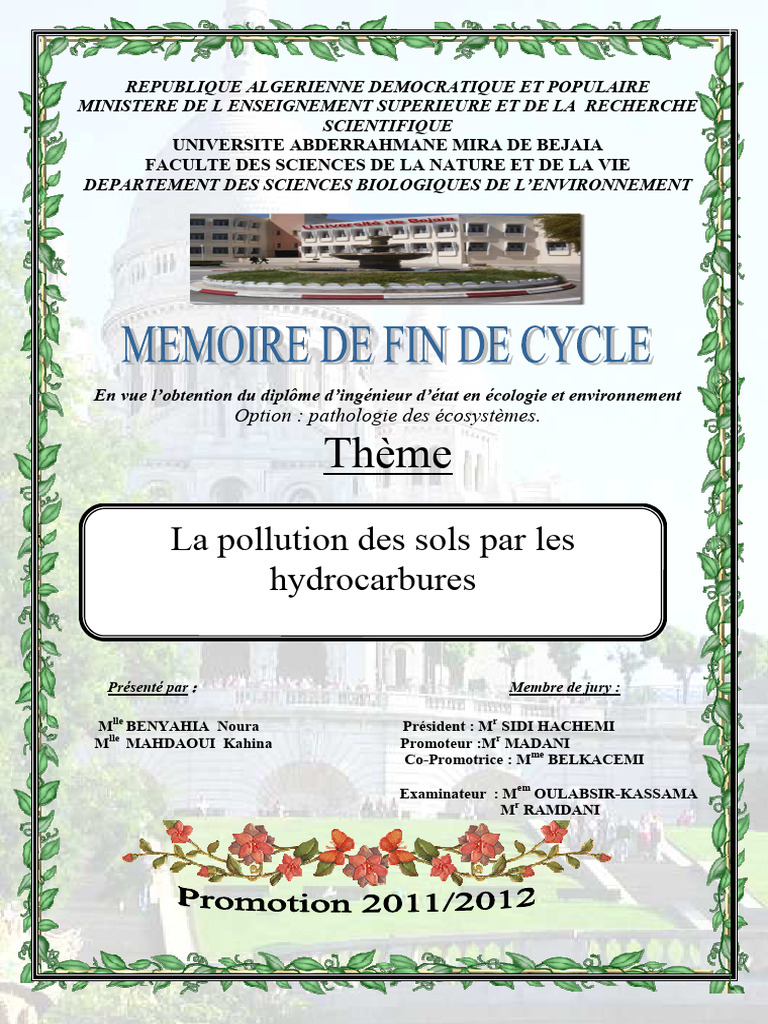 REPUBLIQUE ALGERIENNE DEMOCRATIQUE ET POPULAIRE
MINISTERE DE L ENSEIGNEMENT SUPERIEURE ET DE LA RECHERCHE SCIENTIFIQUE
UNIVERSITE ABDERRAHMANE MIRA DE BEJAIA
FACULTE DES SCIENCES DE LA NATURE ET DE LA VIE
DEPARTEMENT DES SCIENCES BIOLOGIQUES DE L'ENVIRONNEMENT

Université de Bejaia

MEMOIRE DE FIN DE CYCLE

En vue l'obtention du diplôme d'ingénieur d'état en écologie et environnement
Option : pathologie des écosystèmes.

Thème

La pollution des sols par les hydrocarbures

Présenté par :

M$^{lle}$ BENYAHIA Noura
M$^{lle}$ MAHDAOUI Kahina

Membre de jury :

Président : M$^{r}$ SIDI HACHEMI
Promoteur :M$^{r}$ MADANI
Co-Promotrice : M$^{me}$ BELKACEMI

Examinateur : M$^{em}$ OULABSIR-KASSAMA
M$^{r}$ RAMDANI

Promotion 2011/2012